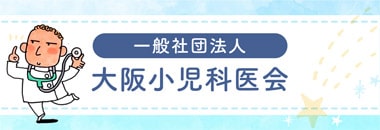 一般社団法人
大阪小児科医会